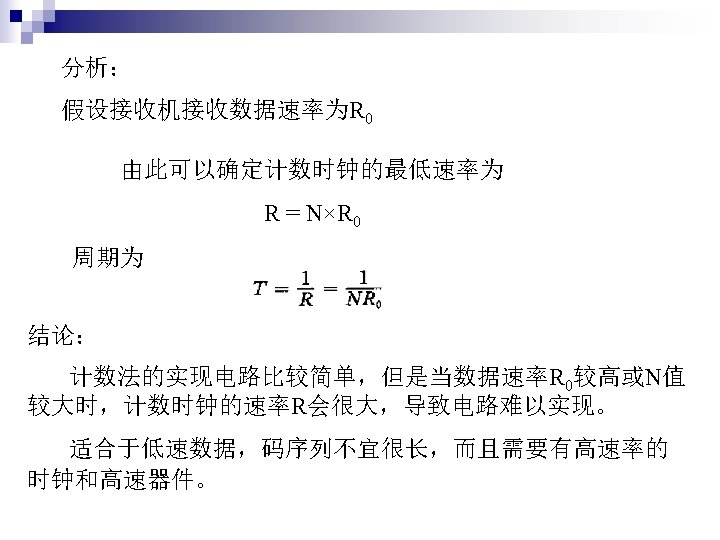 分析：

假设接收机接收数据速率为$R_0$

由此可以确定计数时钟的最低速率为

$R = N \times R_0$

周期为

$T = \frac{1}{R} = \frac{1}{NR_0}$

结论：

计数法的实现电路比较简单，但是当数据速率$R_0$较高或N值较大时，计数时钟的速率R会很大，导致电路难以实现。

适合于低速数据，码序列不宜很长，而且需要有高速率的时钟和高速器件。